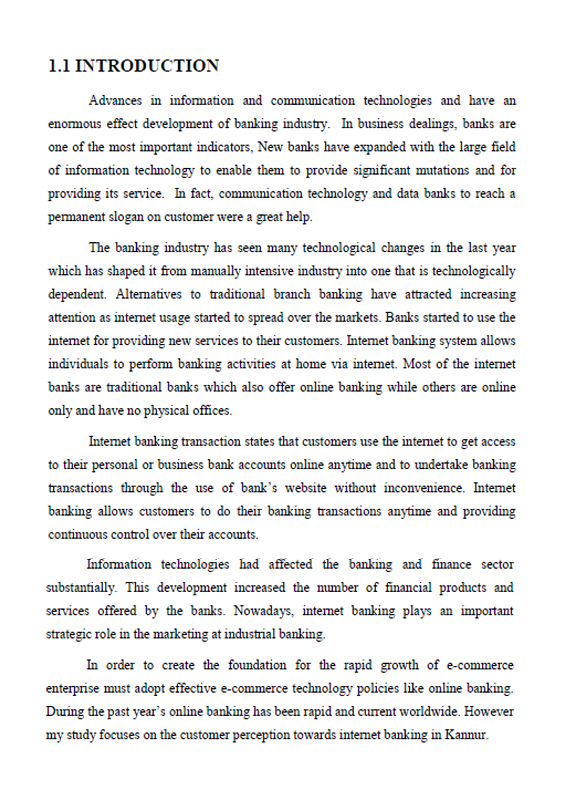 1.1 INTRODUCTION

Advances in information and communication technologies and have an enormous effect development of banking industry. In business dealings, banks are one of the most important indicators, New banks have expanded with the large field of information technology to enable them to provide significant mutations and for providing its service. In fact, communication technology and data banks to reach a permanent slogan on customer were a great help.

The banking industry has seen many technological changes in the last year which has shaped it from manually intensive industry into one that is technologically dependent. Alternatives to traditional branch banking have attracted increasing attention as internet usage started to spread over the markets. Banks started to use the internet for providing new services to their customers. Internet banking system allows individuals to perform banking activities at home via internet. Most of the internet banks are traditional banks which also offer online banking while others are online only and have no physical offices.

Internet banking transaction states that customers use the internet to get access to their personal or business bank accounts online anytime and to undertake banking transactions through the use of bank's website without inconvenience. Internet banking allows customers to do their banking transactions anytime and providing continuous control over their accounts.

Information technologies had affected the banking and finance sector substantially. This development increased the number of financial products and services offered by the banks. Nowadays, internet banking plays an important strategic role in the marketing at industrial banking.

In order to create the foundation for the rapid growth of e-commerce enterprise must adopt effective e-commerce technology policies like online banking. During the past year's online banking has been rapid and current worldwide. However my study focuses on the customer perception towards internet banking in Kannur.